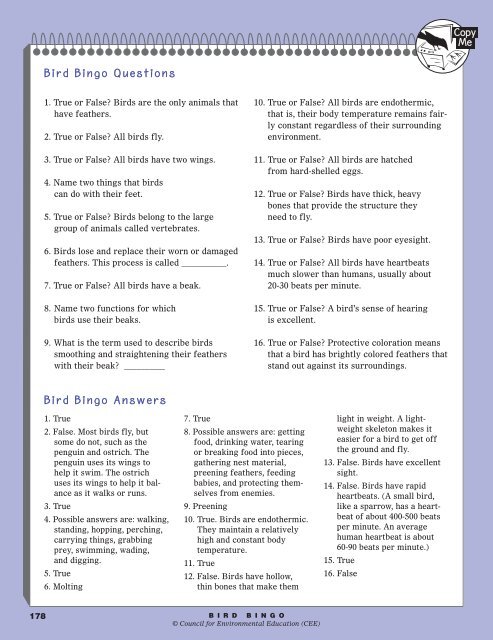 Copy Me

Bird Bingo Questions

1. True or False? Birds are the only animals that have feathers.

2. True or False? All birds fly.

3. True or False? All birds have two wings.

4. Name two things that birds can do with their feet.

5. True or False? Birds belong to the large group of animals called vertebrates.

6. Birds lose and replace their worn or damaged feathers. This process is called __________.

7. True or False? All birds have a beak.

8. Name two functions for which birds use their beaks.

9. What is the term used to describe birds smoothing and straightening their feathers with their beak? _________

10. True or False? All birds are endothermic, that is, their body temperature remains fairly constant regardless of their surrounding environment.

11. True or False? All birds are hatched from hard-shelled eggs.

12. True or False? Birds have thick, heavy bones that provide the structure they need to fly.

13. True or False? Birds have poor eyesight.

14. True or False? All birds have heartbeats much slower than humans, usually about 20-30 beats per minute.

15. True or False? A bird's sense of hearing is excellent.

16. True or False? Protective coloration means that a bird has brightly colored feathers that stand out against its surroundings.

Bird Bingo Answers

1. True
2. False. Most birds fly, but some do not, such as the penguin and ostrich. The penguin uses its wings to help it swim. The ostrich uses its wings to help it balance as it walks or runs.
3. True
4. Possible answers are: walking, standing, hopping, perching, carrying things, grabbing prey, swimming, wading, and digging.
5. True
6. Molting
7. True
8. Possible answers are: getting food, drinking water, tearing or breaking food into pieces, gathering nest material, preening feathers, feeding babies, and protecting themselves from enemies.
9. Preening
10. True. Birds are endothermic. They maintain a relatively high and constant body temperature.
11. True
12. False. Birds have hollow, thin bones that make them light in weight. A lightweight skeleton makes it easier for a bird to get off the ground and fly.
13. False. Birds have excellent sight.
14. False. Birds have rapid heartbeats. (A small bird, like a sparrow, has a heartbeat of about 400-500 beats per minute. An average human heartbeat is about 60-90 beats per minute.)
15. True
16. False

178

BIRD BINGO
© Council for Environmental Education (CEE)